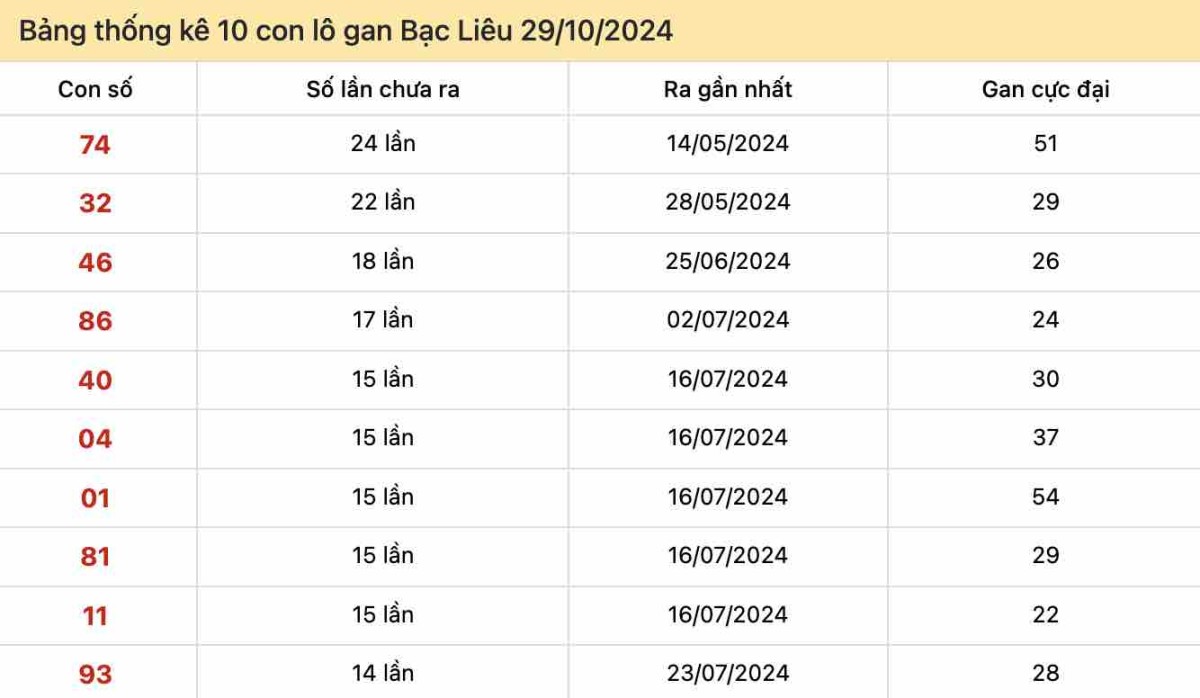 Bảng thống kê 10 con lô gan Bạc Liêu 29/10/2024

| Con số | Số lần chưa ra | Ra gần nhất | Gan cực đại |
|---|---|---|---|
| 74 | 24 lần | 14/05/2024 | 51 |
| 32 | 22 lần | 28/05/2024 | 29 |
| 46 | 18 lần | 25/06/2024 | 26 |
| 86 | 17 lần | 02/07/2024 | 24 |
| 40 | 15 lần | 16/07/2024 | 30 |
| 04 | 15 lần | 16/07/2024 | 37 |
| 01 | 15 lần | 16/07/2024 | 54 |
| 81 | 15 lần | 16/07/2024 | 29 |
| 11 | 15 lần | 16/07/2024 | 22 |
| 93 | 14 lần | 23/07/2024 | 28 |